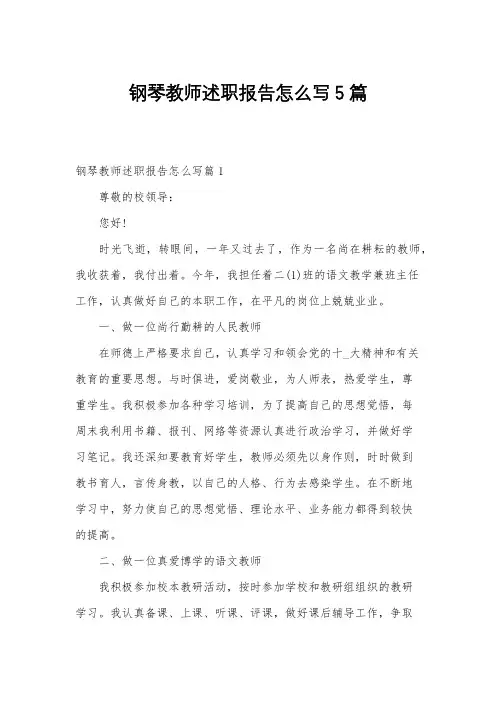 钢琴教师述职报告怎么写5篇

钢琴教师述职报告怎么写篇1

尊敬的校领导：

您好！

时光飞逝，转眼间，一年又过去了，作为一名尚在耕耘的教师，我收获着，我付出着。今年，我担任着二(1)班的语文教学兼班主任工作，认真做好自己的本职工作，在平凡的岗位上兢兢业业。

一、做一位尚行勤耕的人民教师

在师德上严格要求自己，认真学习和领会党的十_大精神和有关教育的重要思想。与时俱进，爱岗敬业，为人师表，热爱学生，尊重学生。我积极参加各种学习培训，为了提高自己的思想觉悟，每周末我利用书籍、报刊、网络等资源认真进行政治学习，并做好学习笔记。我还深知要教育好学生，教师必须先以身作则，时时做到教书育人，言传身教，以自己的人格、行为去感染学生。在不断地学习中，努力使自己的思想觉悟、理论水平、业务能力都得到较快的提高。

二、做一位真爱博学的语文教师

我积极参加校本教研活动，按时参加学校和教研组组织的教研学习。我认真备课、上课、听课、评课，做好课后辅导工作，争取